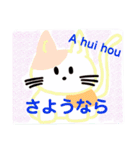 A hui hou

さようなら